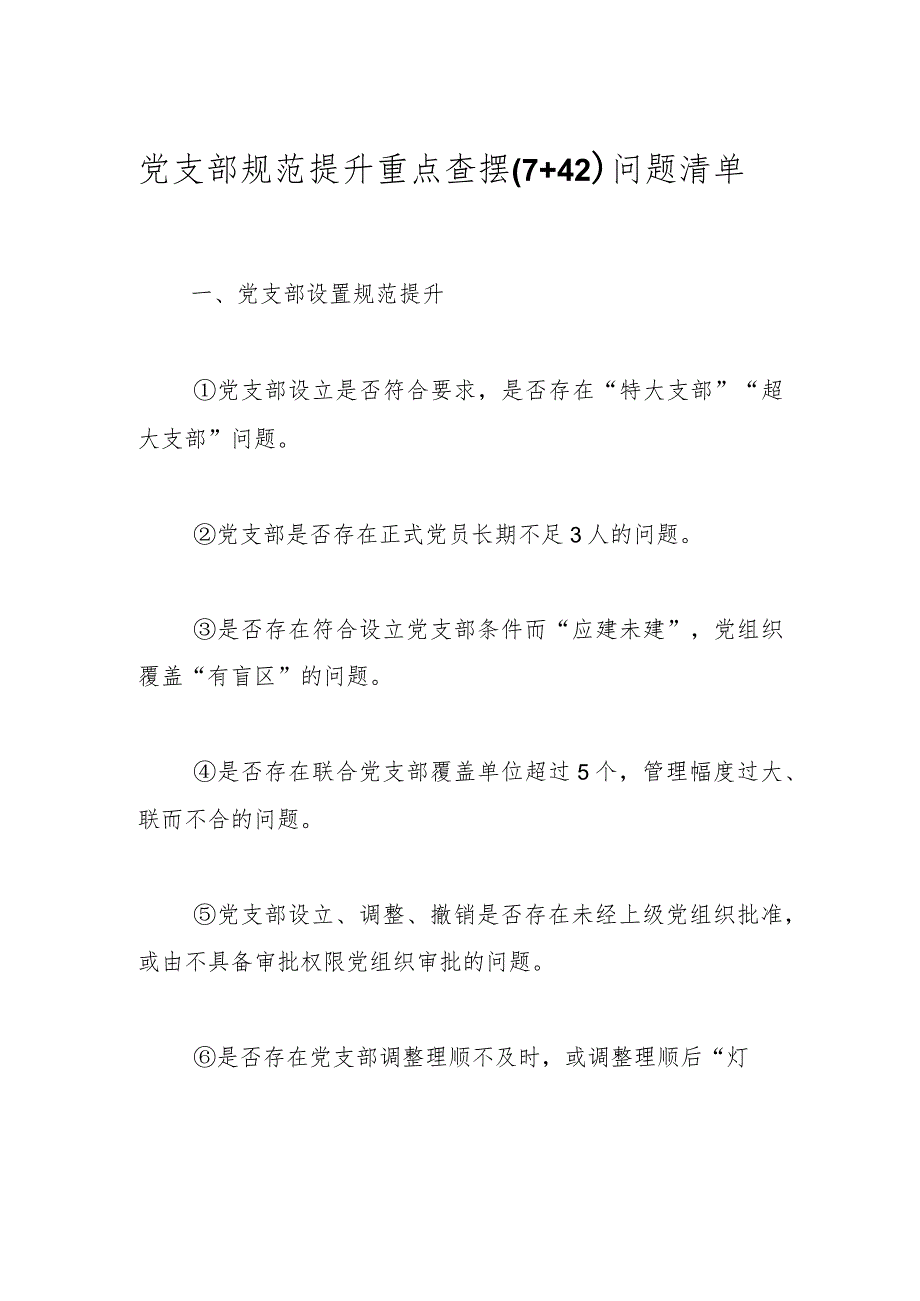 党支部规范提升重点查摆(7+42)问题清单

一、党支部设置规范提升

①党支部设立是否符合要求，是否存在“特大支部”“超大支部”问题。

②党支部是否存在正式党员长期不足3人的问题。

③是否存在符合设立党支部条件而“应建未建”，党组织覆盖“有盲区”的问题。

④是否存在联合党支部覆盖单位超过5个，管理幅度过大、联而不合的问题。

⑤党支部设立、调整、撤销是否存在未经上级党组织批准，或由不具备审批权限党组织审批的问题。

⑥是否存在党支部调整理顺不及时，或调整理顺后“灯